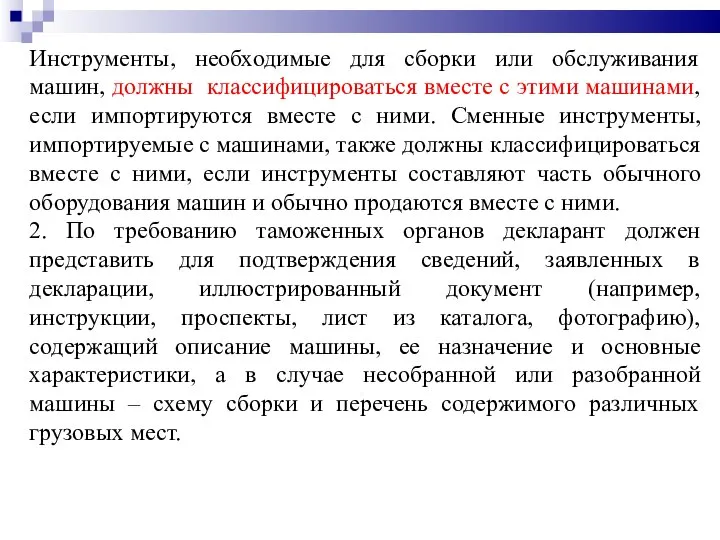 Инструменты, необходимые для сборки или обслуживания машин, должны классифицироваться вместе с этими машинами, если импортируются вместе с ними. Сменные инструменты, импортируемые с машинами, также должны классифицироваться вместе с ними, если инструменты составляют часть обычного оборудования машин и обычно продаются вместе с ними.
2. По требованию таможенных органов декларант должен представить для подтверждения сведений, заявленных в декларации, иллюстрированный документ (например, инструкции, проспекты, лист из каталога, фотографию), содержащий описание машины, ее назначение и основные характеристики, а в случае несобранной или разобранной машины – схему сборки и перечень содержимого различных грузовых мест.